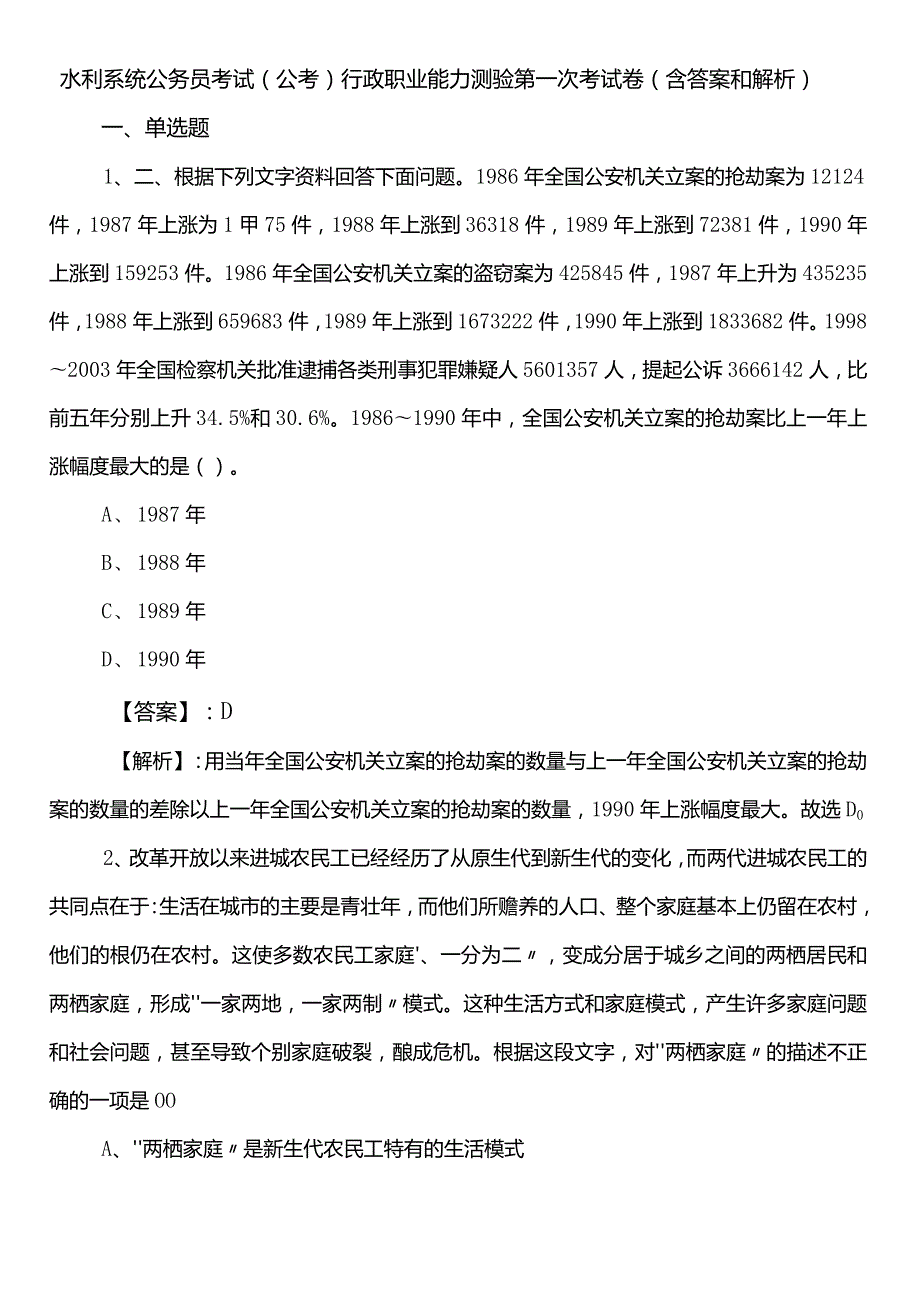 水利系统公务员考试（公考）行政职业能力测验第一次考试卷（含答案和解析）

一、单选题

1、二、根据下列文字资料回答下面问题。1986年全国公安机关立案的抢劫案为12124件，1987年上涨为1甲75件，1988年上涨到36318件，1989年上涨到72381件，1990年上涨到159253件。1986年全国公安机关立案的盗窃案为425845件，1987年上升为435235件，1988年上涨到659683件，1989年上涨到1673222件，1990年上涨到1833682件。1998～2003年全国检察机关批准逮捕各类刑事犯罪嫌疑人5601357人，提起公诉3666142人，比前五年分别上升34.5%和30.6%。1986～1990年中，全国公安机关立案的抢劫案比上一年上涨幅度最大的是（）。

A、1987年

B、1988年

C、1989年

D、1990年

【答案】：D

【解析】：用当年全国公安机关立案的抢劫案的数量与上一年全国公安机关立案的抢劫案的数量的差除以上一年全国公安机关立案的抢劫案的数量，1990年上涨幅度最大。故选D0

2、改革开放以来进城农民工已经经历了从原生代到新生代的变化，而两代进城农民工的共同点在于:生活在城市的主要是青壮年，而他们所赡养的人口、整个家庭基本上仍留在农村，他们的根仍在农村。这使多数农民工家庭'、一分为二〃，变成分居于城乡之间的两栖居民和两栖家庭，形成''一家两地，一家两制〃模式。这种生活方式和家庭模式，产生许多家庭问题和社会问题，甚至导致个别家庭破裂，酿成危机。根据这段文字，对''两栖家庭〃的描述不正确的一项是00

A、''两栖家庭〃是新生代农民工特有的生活模式